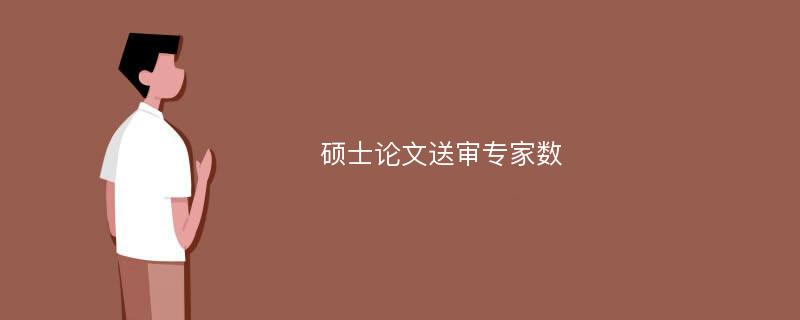 硕士论文送审专家数